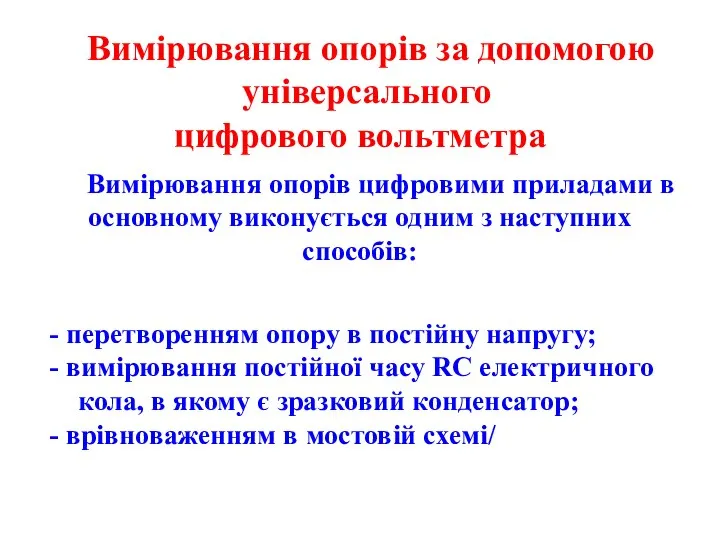 Вимірювання опорів за допомогою універсального цифрового вольтметра

Вимірювання опорів цифровими приладами в основному виконується одним з наступних способів:

- перетворенням опору в постійну напругу;
- вимірювання постійної часу RC електричного кола, в якому є зразковий конденсатор;
- врівноваженням в мостовій схемі/